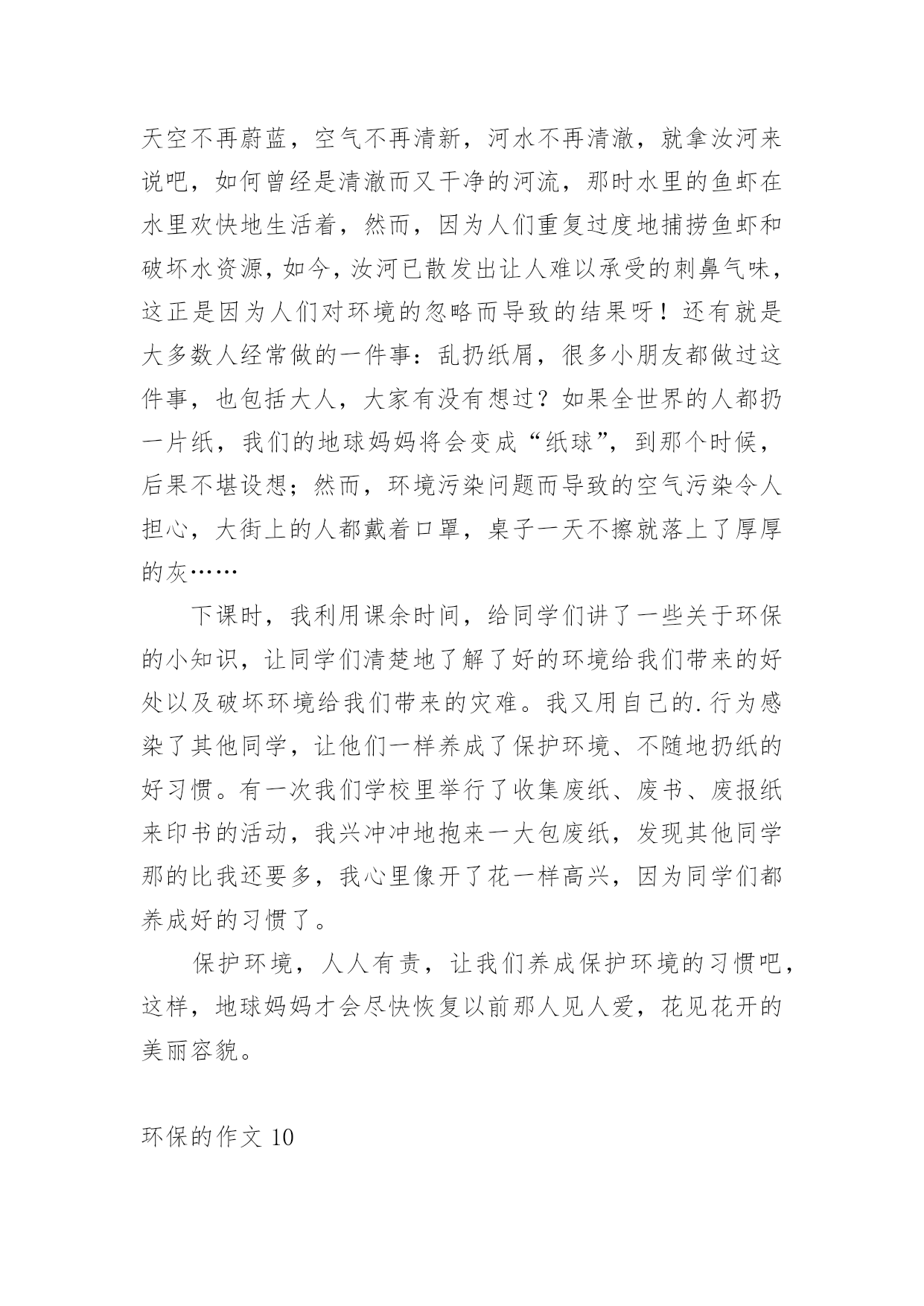 天空不再蔚蓝，空气不再清新，河水不再清澈，就拿汝河来说吧，如何曾经是清澈而又干净的河流，那时水里的鱼虾在水里欢快地生活着，然而，因为人们重复过度地捕捞鱼虾和破坏水资源，如今，汝河已散发出让人难以承受的刺鼻气味，这正是因为人们对环境的忽略而导致的结果呀！还有就是大多数人经常做的一件事：乱扔纸屑，很多小朋友都做过这件事，也包括大人，大家有没有想过？如果全世界的人都扔一片纸，我们的地球妈妈将会变成“纸球”，到那个时候，后果不堪设想；然而，环境污染问题而导致的空气污染令人担心，大街上的人都戴着口罩，桌子一天不擦就落上了厚厚的灰……

下课时，我利用课余时间，给同学们讲了一些关于环保的小知识，让同学们清楚地了解了好的环境给我们带来的好处以及破坏环境给我们带来的灾难。我又用自己的.行为感染了其他同学，让他们一样养成了保护环境、不随地扔纸的好习惯。有一次我们学校里举行了收集废纸、废书、废报纸来印书的活动，我兴冲冲地抱来一大包废纸，发现其他同学那的比我还要多，我心里像开了花一样高兴，因为同学们都养成好的习惯了。

保护环境，人人有责，让我们养成保护环境的习惯吧，这样，地球妈妈才会尽快恢复以前那人见人爱，花见花开的美丽容貌。

环保的作文 10